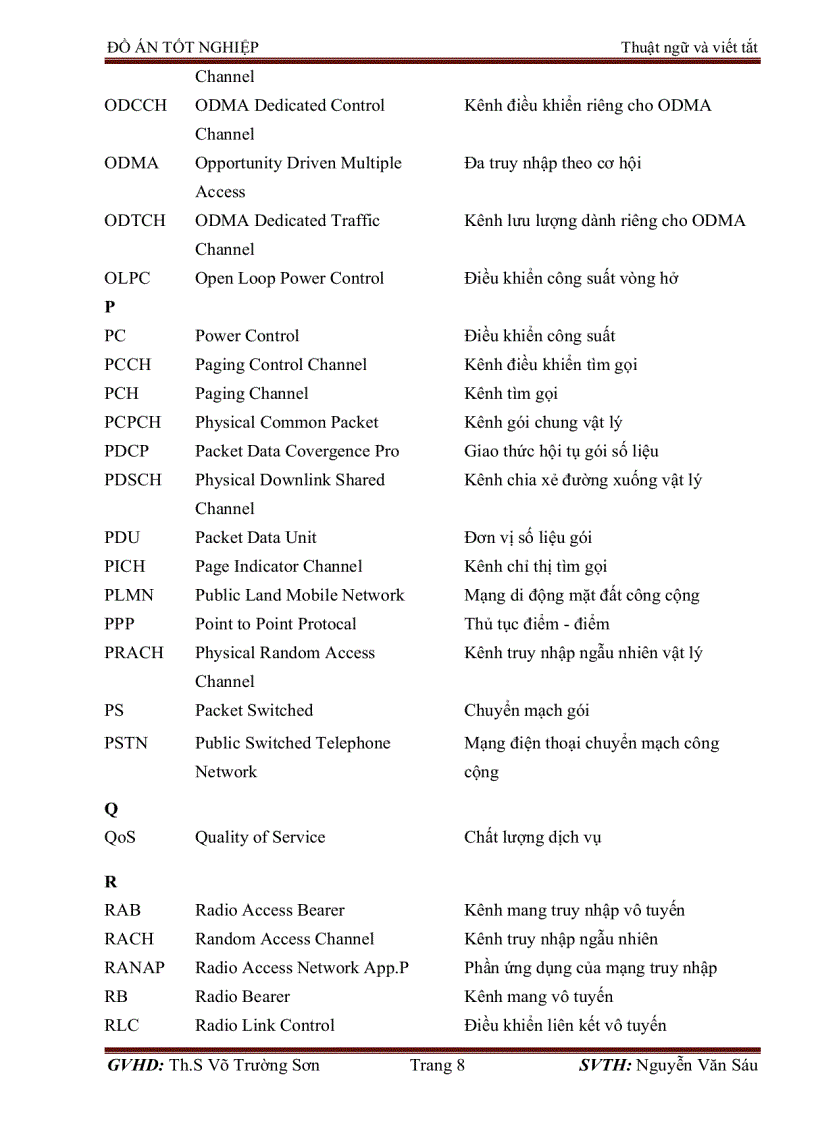 ĐỒ ÁN TỐT NGHIỆP	Thuật ngữ và viết tắt

| | | |
|---|---|---|
| | Channel | |
| ODCCH | ODMA Dedicated Control Channel | Kênh điều khiển riêng cho ODMA |
| ODMA | Opportunity Driven Multiple Access | Đa truy nhập theo cơ hội |
| ODTCH | ODMA Dedicated Traffic Channel | Kênh lưu lượng dành riêng cho ODMA |
| OLPC | Open Loop Power Control | Điều khiển công suất vòng hở |
| **P** | | |
| PC | Power Control | Điều khiển công suất |
| PCCH | Paging Control Channel | Kênh điều khiển tìm gọi |
| PCH | Paging Channel | Kênh tìm gọi |
| PCPCH | Physical Common Packet | Kênh gói chung vật lý |
| PDCP | Packet Data Covergence Pro | Giao thức hội tụ gói số liệu |
| PDSCH | Physical Downlink Shared Channel | Kênh chia xẻ đường xuống vật lý |
| PDU | Packet Data Unit | Đơn vị số liệu gói |
| PICH | Page Indicator Channel | Kênh chỉ thị tìm gọi |
| PLMN | Public Land Mobile Network | Mạng di động mặt đất công cộng |
| PPP | Point to Point Protocal | Thủ tục điểm - điểm |
| PRACH | Physical Random Access Channel | Kênh truy nhập ngẫu nhiên vật lý |
| PS | Packet Switched | Chuyển mạch gói |
| PSTN | Public Switched Telephone Network | Mạng điện thoại chuyển mạch công cộng |
| **Q** | | |
| QoS | Quality of Service | Chất lượng dịch vụ |
| **R** | | |
| RAB | Radio Access Bearer | Kênh mang truy nhập vô tuyến |
| RACH | Random Access Channel | Kênh truy nhập ngẫu nhiên |
| RANAP | Radio Access Network App.P | Phần ứng dụng của mạng truy nhập |
| RB | Radio Bearer | Kênh mang vô tuyến |
| RLC | Radio Link Control | Điều khiển liên kết vô tuyến |

GVHD: Th.S Võ Trường Sơn	Trang 8	SVTH: Nguyễn Văn Sáu